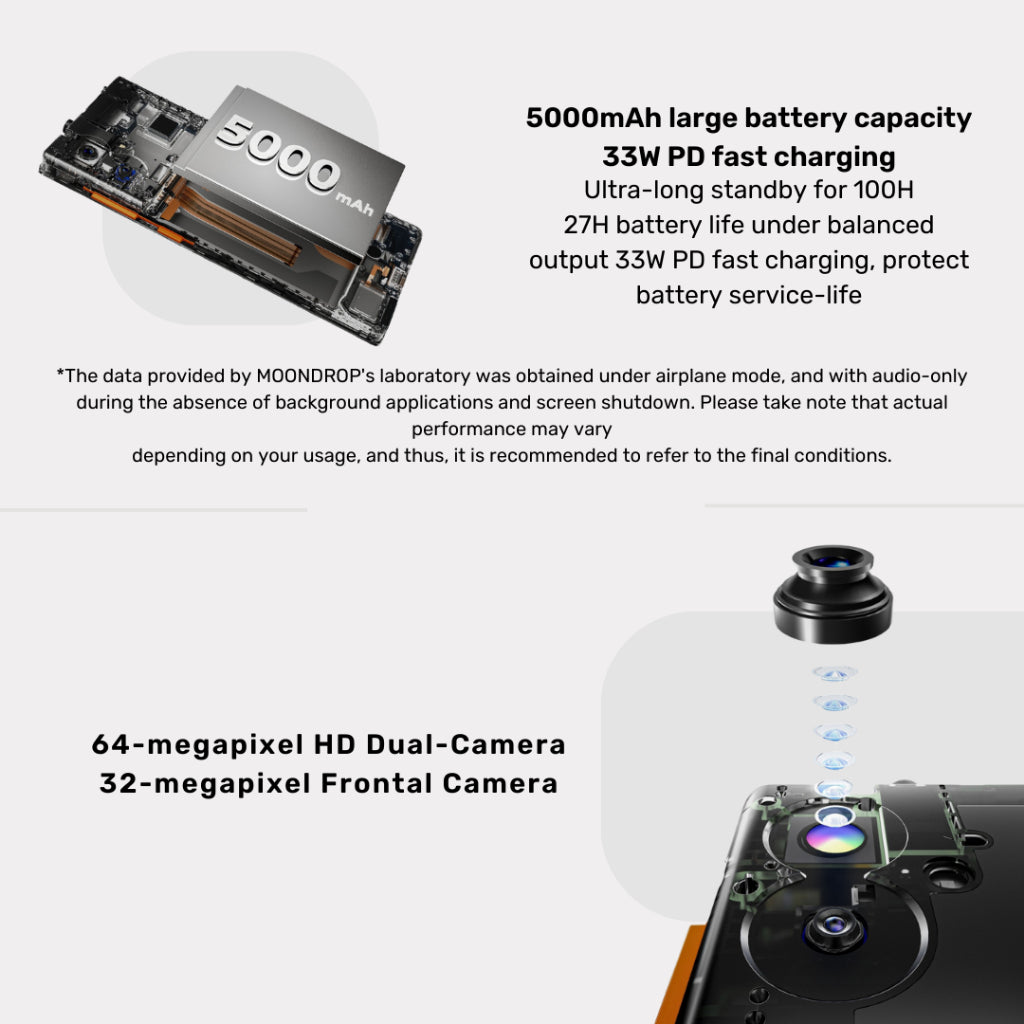 5000
mAh

5000mAh large battery capacity
33W PD fast charging

Ultra-long standby for 100H
27H battery life under balanced output 33W PD fast charging, protect battery service-life

*The data provided by MOONDROP's laboratory was obtained under airplane mode, and with audio-only during the absence of background applications and screen shutdown. Please take note that actual performance may vary
depending on your usage, and thus, it is recommended to refer to the final conditions.

64-megapixel HD Dual-Camera
32-megapixel Frontal Camera